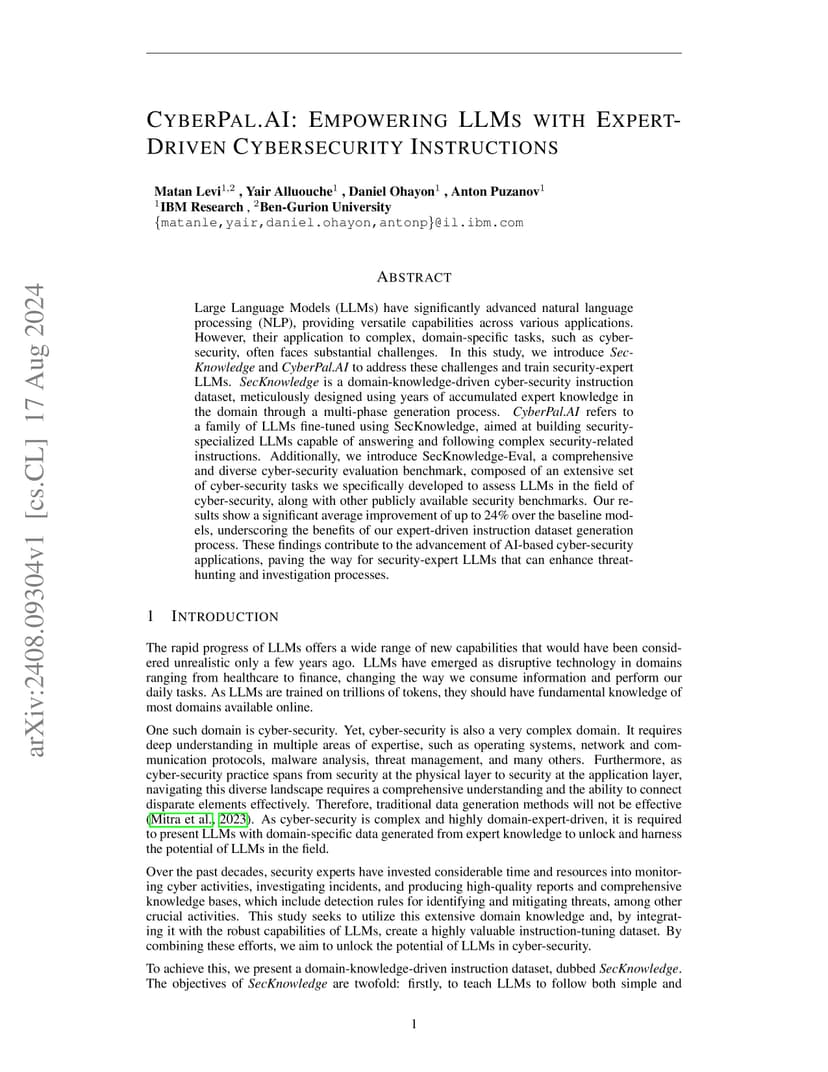 arXiv:2408.09304v1 [cs.CL] 17 Aug 2024

CYBERPAL.AI: EMPOWERING LLMS WITH EXPERT-DRIVEN CYBERSECURITY INSTRUCTIONS

Matan Levi$^{1,2}$ , Yair Alluouche$^{1}$ , Daniel Ohayon$^{1}$ , Anton Puzanov$^{1}$
$^{1}$IBM Research , $^{2}$Ben-Gurion University
{matanle,yair,daniel.ohayon,antonp}@il.ibm.com

ABSTRACT

Large Language Models (LLMs) have significantly advanced natural language processing (NLP), providing versatile capabilities across various applications. However, their application to complex, domain-specific tasks, such as cyber-security, often faces substantial challenges. In this study, we introduce SecKnowledge and CyberPal.AI to address these challenges and train security-expert LLMs. SecKnowledge is a domain-knowledge-driven cyber-security instruction dataset, meticulously designed using years of accumulated expert knowledge in the domain through a multi-phase generation process. CyberPal.AI refers to a family of LLMs fine-tuned using SecKnowledge, aimed at building security-specialized LLMs capable of answering and following complex security-related instructions. Additionally, we introduce SecKnowledge-Eval, a comprehensive and diverse cyber-security evaluation benchmark, composed of an extensive set of cyber-security tasks we specifically developed to assess LLMs in the field of cyber-security, along with other publicly available security benchmarks. Our results show a significant average improvement of up to 24% over the baseline models, underscoring the benefits of our expert-driven instruction dataset generation process. These findings contribute to the advancement of AI-based cyber-security applications, paving the way for security-expert LLMs that can enhance threat-hunting and investigation processes.

1 INTRODUCTION

The rapid progress of LLMs offers a wide range of new capabilities that would have been considered unrealistic only a few years ago. LLMs have emerged as disruptive technology in domains ranging from healthcare to finance, changing the way we consume information and perform our daily tasks. As LLMs are trained on trillions of tokens, they should have fundamental knowledge of most domains available online.

One such domain is cyber-security. Yet, cyber-security is also a very complex domain. It requires deep understanding in multiple areas of expertise, such as operating systems, network and communication protocols, malware analysis, threat management, and many others. Furthermore, as cyber-security practice spans from security at the physical layer to security at the application layer, navigating this diverse landscape requires a comprehensive understanding and the ability to connect disparate elements effectively. Therefore, traditional data generation methods will not be effective (Mitra et al., 2023). As cyber-security is complex and highly domain-expert-driven, it is required to present LLMs with domain-specific data generated from expert knowledge to unlock and harness the potential of LLMs in the field.

Over the past decades, security experts have invested considerable time and resources into monitoring cyber activities, investigating incidents, and producing high-quality reports and comprehensive knowledge bases, which include detection rules for identifying and mitigating threats, among other crucial activities. This study seeks to utilize this extensive domain knowledge and, by integrating it with the robust capabilities of LLMs, create a highly valuable instruction-tuning dataset. By combining these efforts, we aim to unlock the potential of LLMs in cyber-security.

To achieve this, we present a domain-knowledge-driven instruction dataset, dubbed SecKnowledge. The objectives of SecKnowledge are twofold: firstly, to teach LLMs to follow both simple and

1